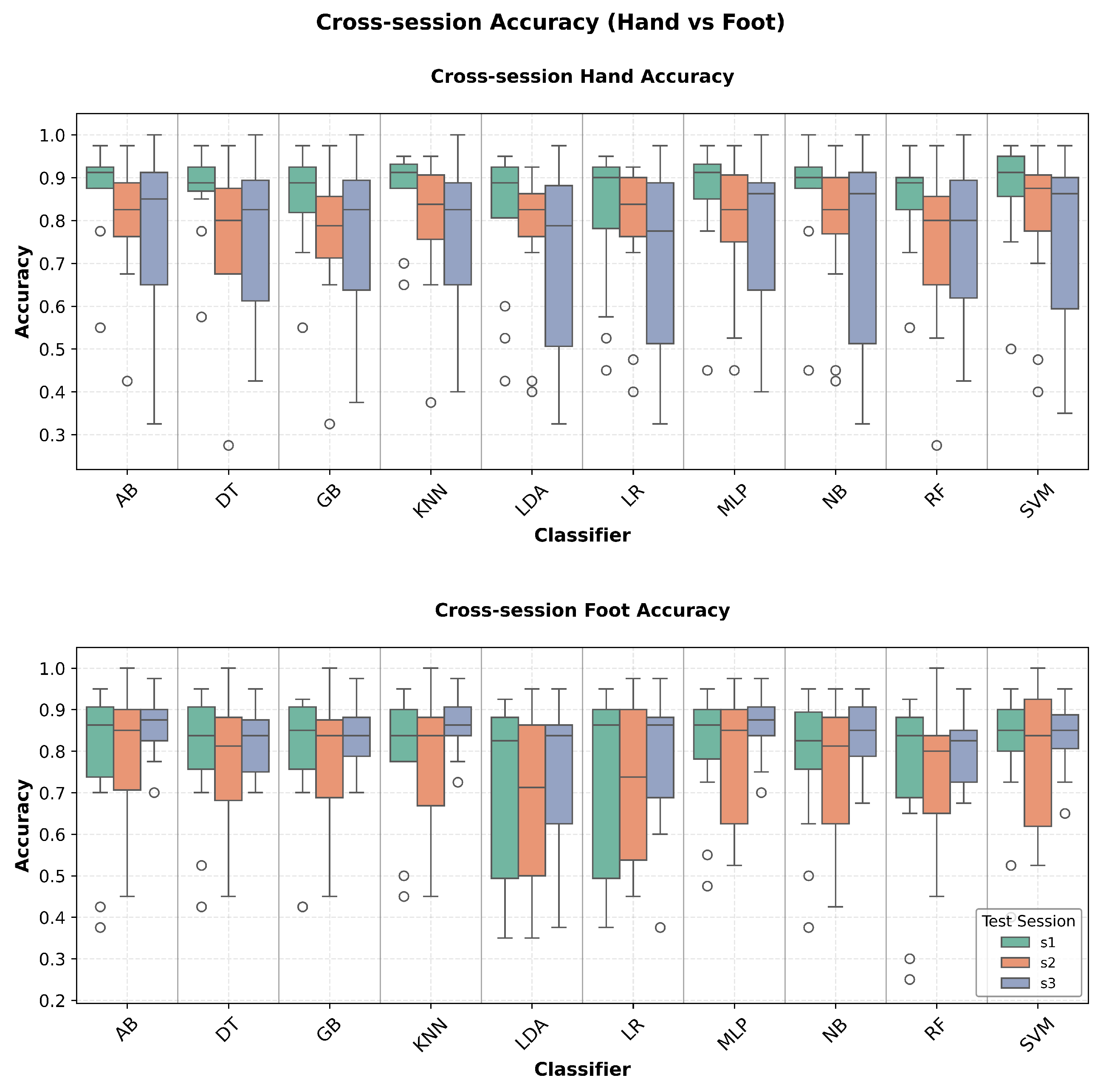 Cross-session Accuracy (Hand vs Foot)

Cross-session Hand Accuracy

Accuracy

1.0
0.9
0.8
0.7
0.6
0.5
0.4
0.3

AB DT GB KNN LDA LR MLP NB RF SVM

Classifier

Cross-session Foot Accuracy

Accuracy

1.0
0.9
0.8
0.7
0.6
0.5
0.4
0.3
0.2

AB DT GB KNN LDA LR MLP NB RF SVM

Classifier

Test Session
s1
s2
s3